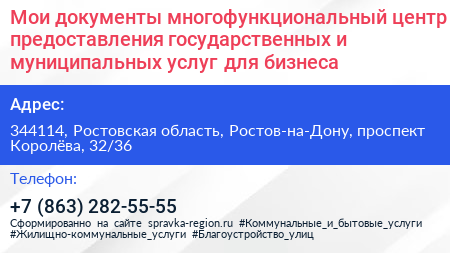 Мои документы многофункциональный центр предоставления государственных и муниципальных услуг для бизнеса

Адрес:

344114, Ростовская область, Ростов-на-Дону, проспект Королёва, 32/36

Телефон:

+7 (863) 282-55-55

Сформированно на сайте spravka-region.ru #Коммунальные_и_бытовые_услуги #Жилищно-коммунальные_услуги #Благоустройство_улиц